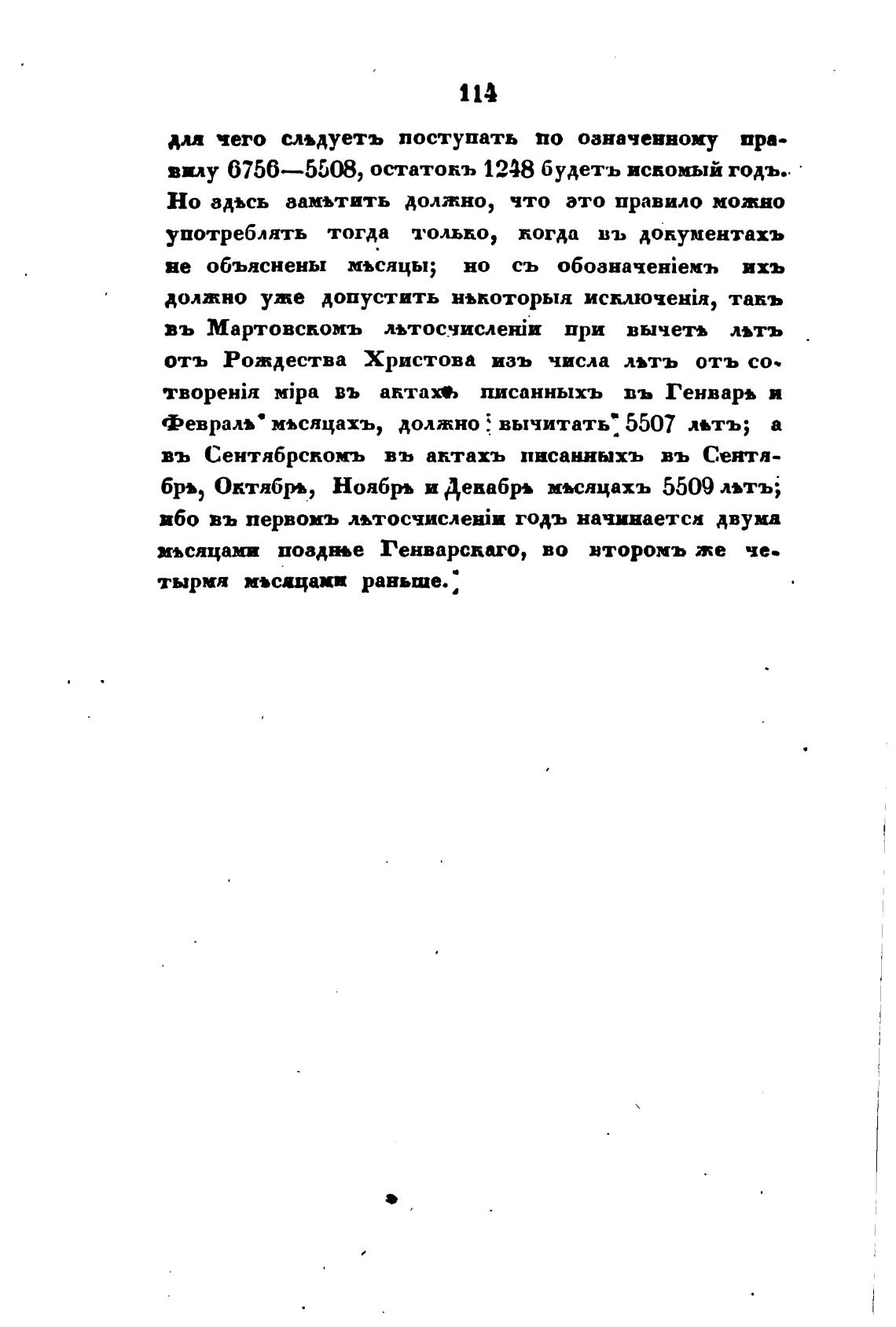 114

для чего слѣдуетъ поступать по означенному правилу 6756—5508, остатокъ 1248 будетъ искомый годъ. Но здѣсь замѣтить должно, что это правило можно употреблять тогда только, когда въ документахъ не объяснены мѣсяцы; но съ обозначеніемъ ихъ должно уже допустить нѣкоторыя исключенія, такъ въ Мартовскомъ лѣтосчисленіи при вычетѣ лѣтъ отъ Рождества Христова изъ числа лѣтъ отъ сотворенія міра въ актахъ писанныхъ въ Генварѣ и Февралѣ мѣсяцахъ, должно вычитать 5507 лѣтъ; а въ Сентябрскомъ въ актахъ писанныхъ въ Сентябрѣ, Октябрѣ, Ноябрѣ и Декабрѣ мѣсяцахъ 5509 лѣтъ; ибо въ первомъ лѣтосчисленіи годъ начинается двумя мѣсяцами позднѣе Генварскаго, во второмъ же четырмя мѣсяцами раньше.